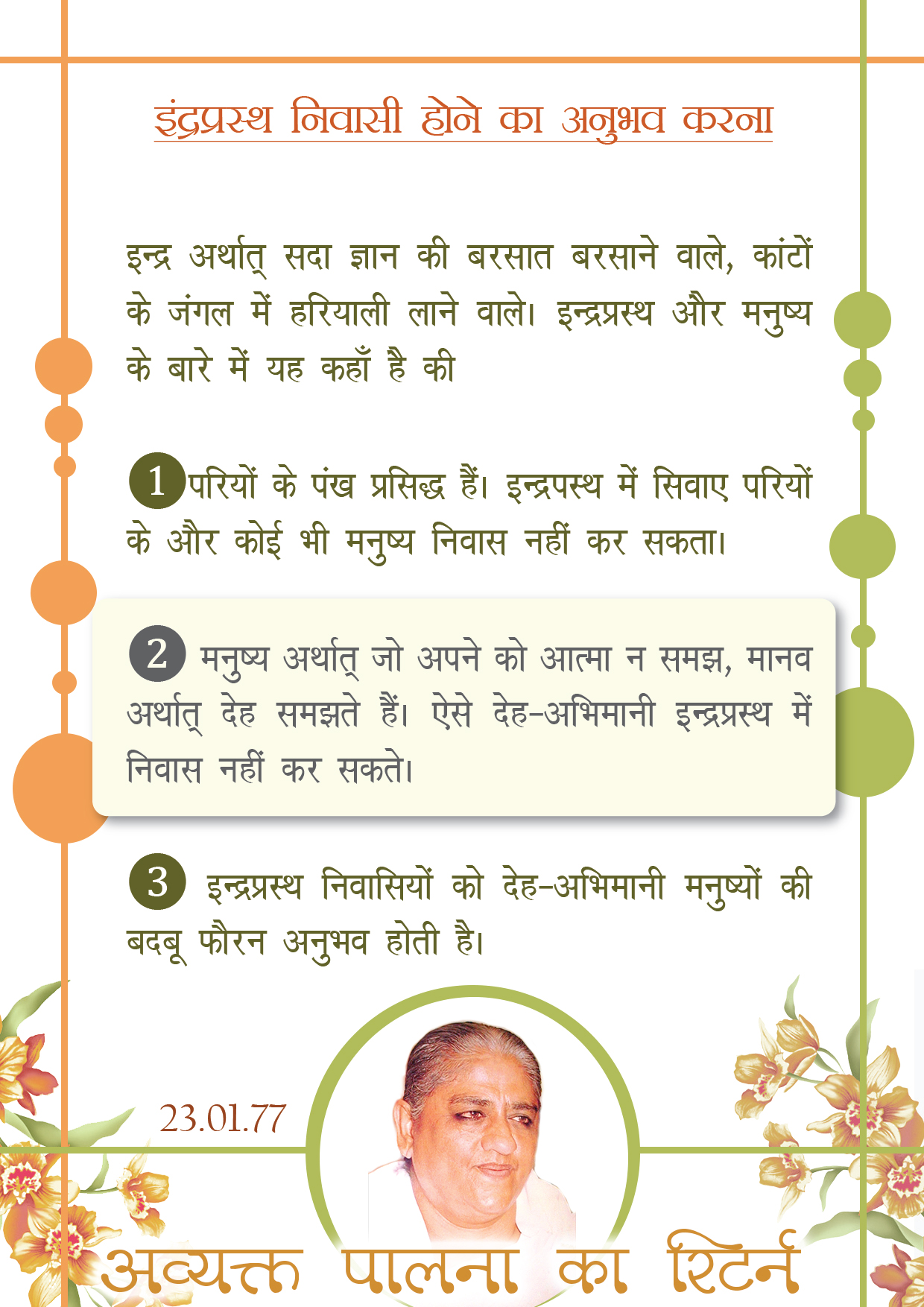 इंद्रप्रस्थ निवासी होने का अनुभव करना

इन्द्र अर्थात् सदा ज्ञान की बरसात बरसाने वाले, कांटों के जंगल में हरियाली लाने वाले। इन्द्रप्रस्थ और मनुष्य के बारे में यह कहाँ है की

1 परियों के पंख प्रसिद्ध हैं। इन्द्रपस्थ में सिवाए परियों के और कोई भी मनुष्य निवास नहीं कर सकता।

2 मनुष्य अर्थात् जो अपने को आत्मा न समझ, मानव अर्थात् देह समझते हैं। ऐसे देह-अभिमानी इन्द्रप्रस्थ में निवास नहीं कर सकते।

3 इन्द्रप्रस्थ निवासियों को देह-अभिमानी मनुष्यों की बदबू फौरन अनुभव होती है।

23.01.77

अव्यक्त पालना का रिटर्न